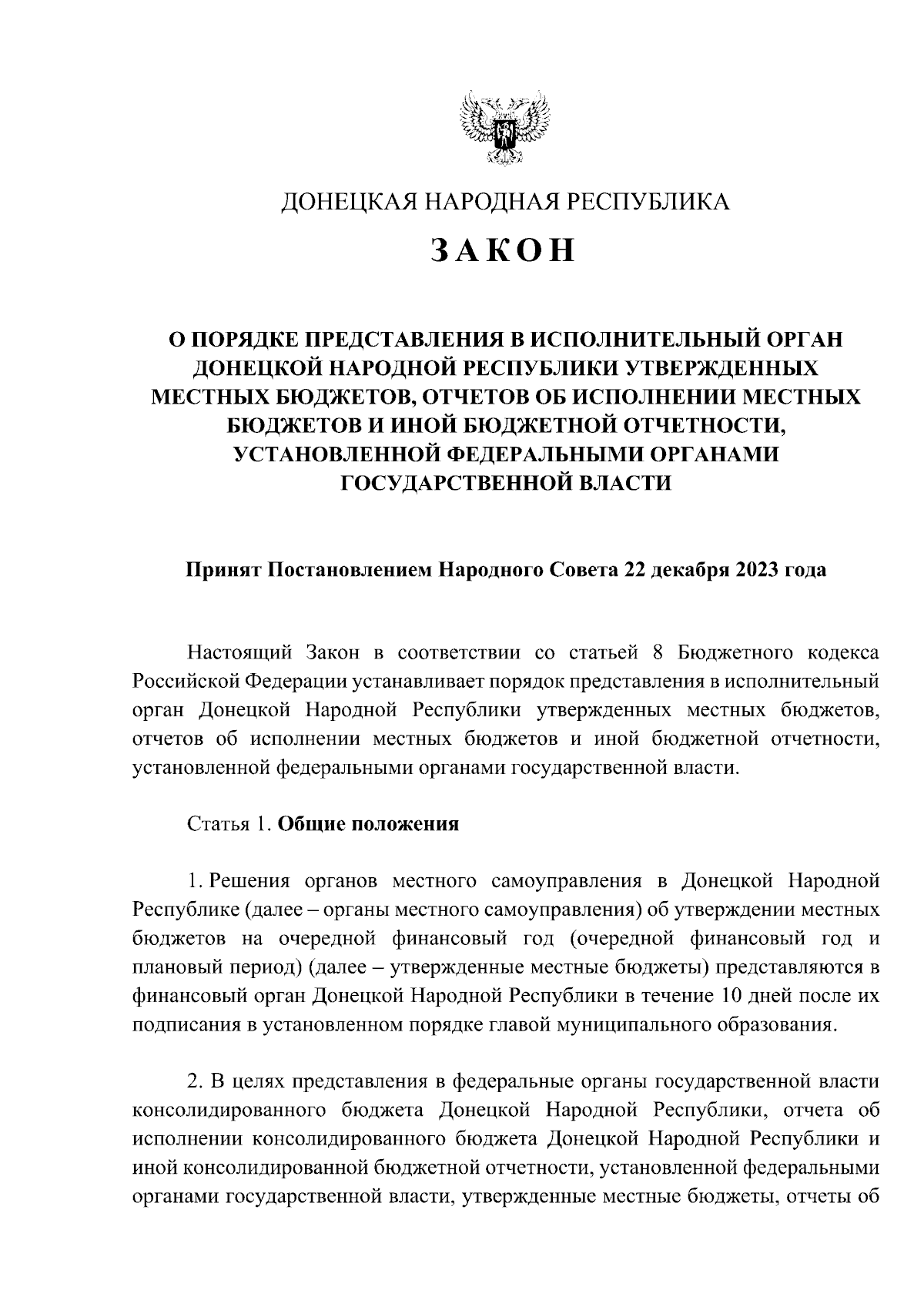 ДОНЕЦКАЯ НАРОДНАЯ РЕСПУБЛИКА

ЗАКОН

О ПОРЯДКЕ ПРЕДСТАВЛЕНИЯ В ИСПОЛНИТЕЛЬНЫЙ ОРГАН ДОНЕЦКОЙ НАРОДНОЙ РЕСПУБЛИКИ УТВЕРЖДЕННЫХ МЕСТНЫХ БЮДЖЕТОВ, ОТЧЕТОВ ОБ ИСПОЛНЕНИИ МЕСТНЫХ БЮДЖЕТОВ И ИНОЙ БЮДЖЕТНОЙ ОТЧЕТНОСТИ, УСТАНОВЛЕННОЙ ФЕДЕРАЛЬНЫМИ ОРГАНАМИ ГОСУДАРСТВЕННОЙ ВЛАСТИ

Принят Постановлением Народного Совета 22 декабря 2023 года

Настоящий Закон в соответствии со статьей 8 Бюджетного кодекса Российской Федерации устанавливает порядок представления в исполнительный орган Донецкой Народной Республики утвержденных местных бюджетов, отчетов об исполнении местных бюджетов и иной бюджетной отчетности, установленной федеральными органами государственной власти.

Статья 1. Общие положения

1. Решения органов местного самоуправления в Донецкой Народной Республике (далее – органы местного самоуправления) об утверждении местных бюджетов на очередной финансовый год (очередной финансовый год и плановый период) (далее – утвержденные местные бюджеты) представляются в финансовый орган Донецкой Народной Республики в течение 10 дней после их подписания в установленном порядке главой муниципального образования.

2. В целях представления в федеральные органы государственной власти консолидированного бюджета Донецкой Народной Республики, отчета об исполнении консолидированного бюджета Донецкой Народной Республики и иной консолидированной бюджетной отчетности, установленной федеральными органами государственной власти, утвержденные местные бюджеты, отчеты об